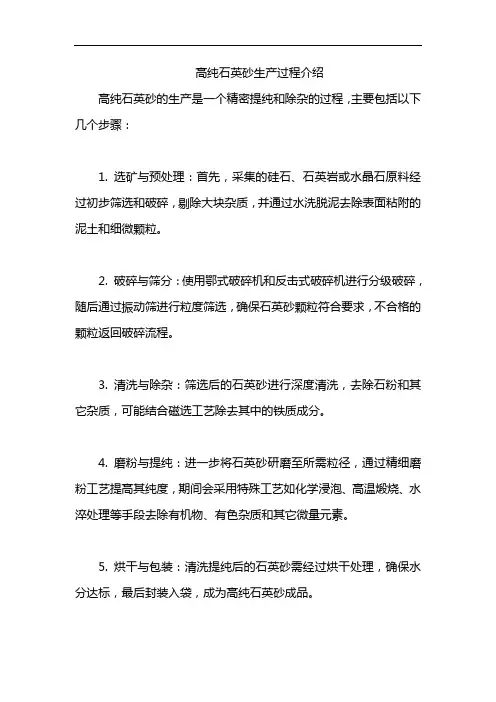 高纯石英砂生产过程介绍

高纯石英砂的生产是一个精密提纯和除杂的过程，主要包括以下几个步骤：

1. 选矿与预处理：首先，采集的硅石、石英岩或水晶石原料经过初步筛选和破碎，剔除大块杂质，并通过水洗脱泥去除表面粘附的泥土和细微颗粒。

2. 破碎与筛分：使用鄂式破碎机和反击式破碎机进行分级破碎，随后通过振动筛进行粒度筛选，确保石英砂颗粒符合要求，不合格的颗粒返回破碎流程。

3. 清洗与除杂：筛选后的石英砂进行深度清洗，去除石粉和其它杂质，可能结合磁选工艺除去其中的铁质成分。

4. 磨粉与提纯：进一步将石英砂研磨至所需粒径，通过精细磨粉工艺提高其纯度，期间会采用特殊工艺如化学浸泡、高温煅烧、水淬处理等手段去除有机物、有色杂质和其它微量元素。

5. 烘干与包装：清洗提纯后的石英砂需经过烘干处理，确保水分达标，最后封装入袋，成为高纯石英砂成品。